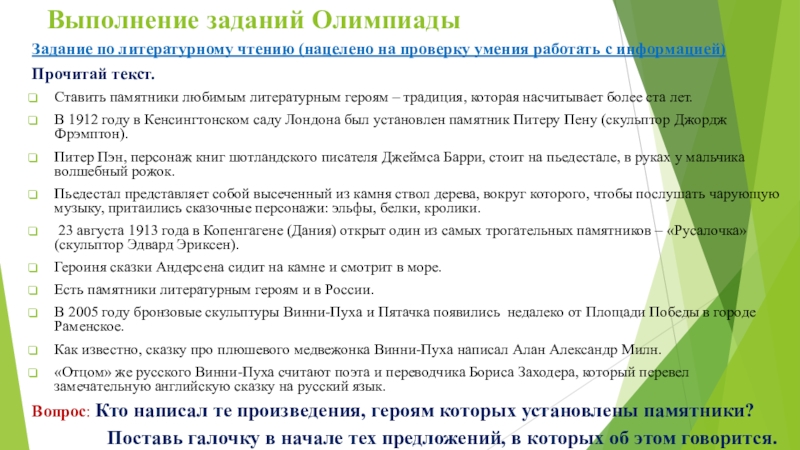 Выполнение заданий Олимпиады

Задание по литературному чтению (нацелено на проверку умения работать с информацией)

Прочитай текст.

Ставить памятники любимым литературным героям – традиция, которая насчитывает более ста лет.

В 1912 году в Кенсингтонском саду Лондона был установлен памятник Питеру Пену (скульптор Джордж Фрэмптон).

Питер Пэн, персонаж книг шотландского писателя Джеймса Барри, стоит на пьедестале, в руках у мальчика волшебный рожок.

Пьедестал представляет собой высеченный из камня ствол дерева, вокруг которого, чтобы послушать чарующую музыку, притаились сказочные персонажи: эльфы, белки, кролики.

23 августа 1913 года в Копенгагене (Дания) открыт один из самых трогательных памятников – «Русалочка» (скульптор Эдвард Эриксен).

Героиня сказки Андерсена сидит на камне и смотрит в море.

Есть памятники литературным героям и в России.

В 2005 году бронзовые скульптуры Винни-Пуха и Пятачка появились недалеко от Площади Победы в городе Раменское.

Как известно, сказку про плюшевого медвежонка Винни-Пуха написал Алан Александр Милн.

«Отцом» же русского Винни-Пуха считают поэта и переводчика Бориса Заходера, который перевел замечательную английскую сказку на русский язык.

Вопрос: Кто написал те произведения, героям которых установлены памятники?

Поставь галочку в начале тех предложений, в которых об этом говорится.